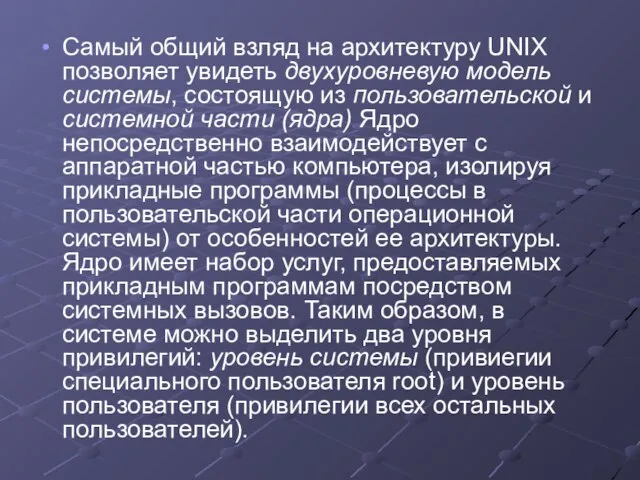 • Самый общий взляд на архитектуру UNIX позволяет увидеть двухуровневую модель системы, состоящую из пользовательской и системной части (ядра) Ядро непосредственно взаимодействует с аппаратной частью компьютера, изолируя прикладные программы (процессы в пользовательской части операционной системы) от особенностей ее архитектуры. Ядро имеет набор услуг, предоставляемых прикладным программам посредством системных вызовов. Таким образом, в системе можно выделить два уровня привилегий: уровень системы (привиегии специального пользователя root) и уровень пользователя (привилегии всех остальных пользователей).